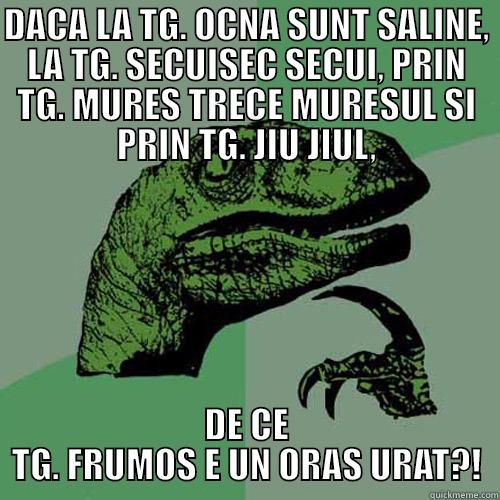 DACA LA TG. OCNA SUNT SALINE, LA TG. SECUISEC SECUI, PRIN TG. MURES TRECE MURESUL SI PRIN TG. JIU JIUL,

DE CE
TG. FRUMOS E UN ORAS URAT?!

quickmeme.com